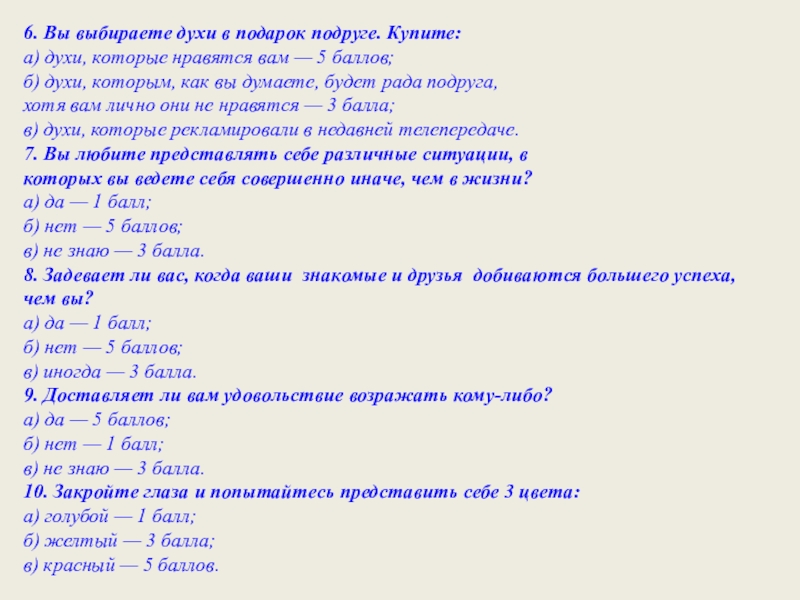 6. Вы выбираете духи в подарок подруге. Купите:
а) духи, которые нравятся вам — 5 баллов;
б) духи, которым, как вы думаете, будет рада подруга, хотя вам лично они не нравятся — 3 балла;
в) духи, которые рекламировали в недавней телепередаче.
7. Вы любите представлять себе различные ситуации, в которых вы ведете себя совершенно иначе, чем в жизни?
а) да — 1 балл;
б) нет — 5 баллов;
в) не знаю — 3 балла.
8. Задевает ли вас, когда ваши знакомые и друзья добиваются большего успеха, чем вы?
а) да — 1 балл;
б) нет — 5 баллов;
в) иногда — 3 балла.
9. Доставляет ли вам удовольствие возражать кому-либо?
а) да — 5 баллов;
б) нет — 1 балл;
в) не знаю — 3 балла.
10. Закройте глаза и попытайтесь представить себе 3 цвета:
а) голубой — 1 балл;
б) желтый — 3 балла;
в) красный — 5 баллов.